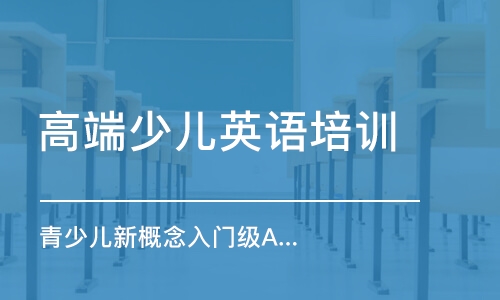 高端少儿英语培训

青少儿新概念入门级A...